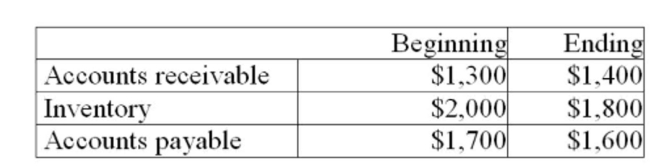 |  | Beginning | Ending |
|---|---|---|
| Accounts receivable | \$1,300 | \$1,400 |
| Inventory | \$2,000 | \$1,800 |
| Accounts payable | \$1,700 | \$1,600 |